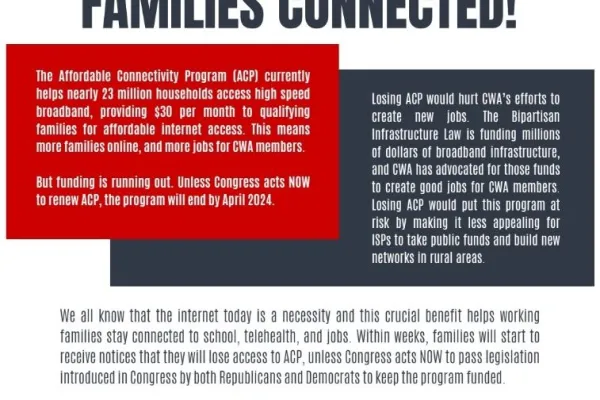 FAMILIES CONNECTED!

The Affordable Connectivity Program (ACP) currently helps nearly 23 million households access high speed broadband, providing $30 per month to qualifying families for affordable internet access. This means more families online, and more jobs for CWA members.

But funding is running out. Unless Congress acts NOW to renew ACP, the program will end by April 2024.

Losing ACP would hurt CWA's efforts to create new jobs. The Bipartisan Infrastructure Law is funding millions of dollars of broadband infrastructure, and CWA has advocated for those funds to create good jobs for CWA members. Losing ACP would put this program at risk by making it less appealing for ISPs to take public funds and build new networks in rural areas.

We all know that the internet today is a necessity and this crucial benefit helps working families stay connected to school, telehealth, and jobs. Within weeks, families will start to receive notices that they will lose access to ACP, unless Congress acts NOW to pass legislation introduced in Congress by both Republicans and Democrats to keep the program funded.